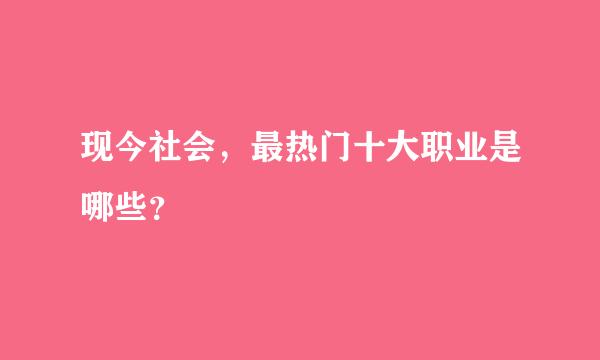 现今社会，最热门十大职业是哪些？